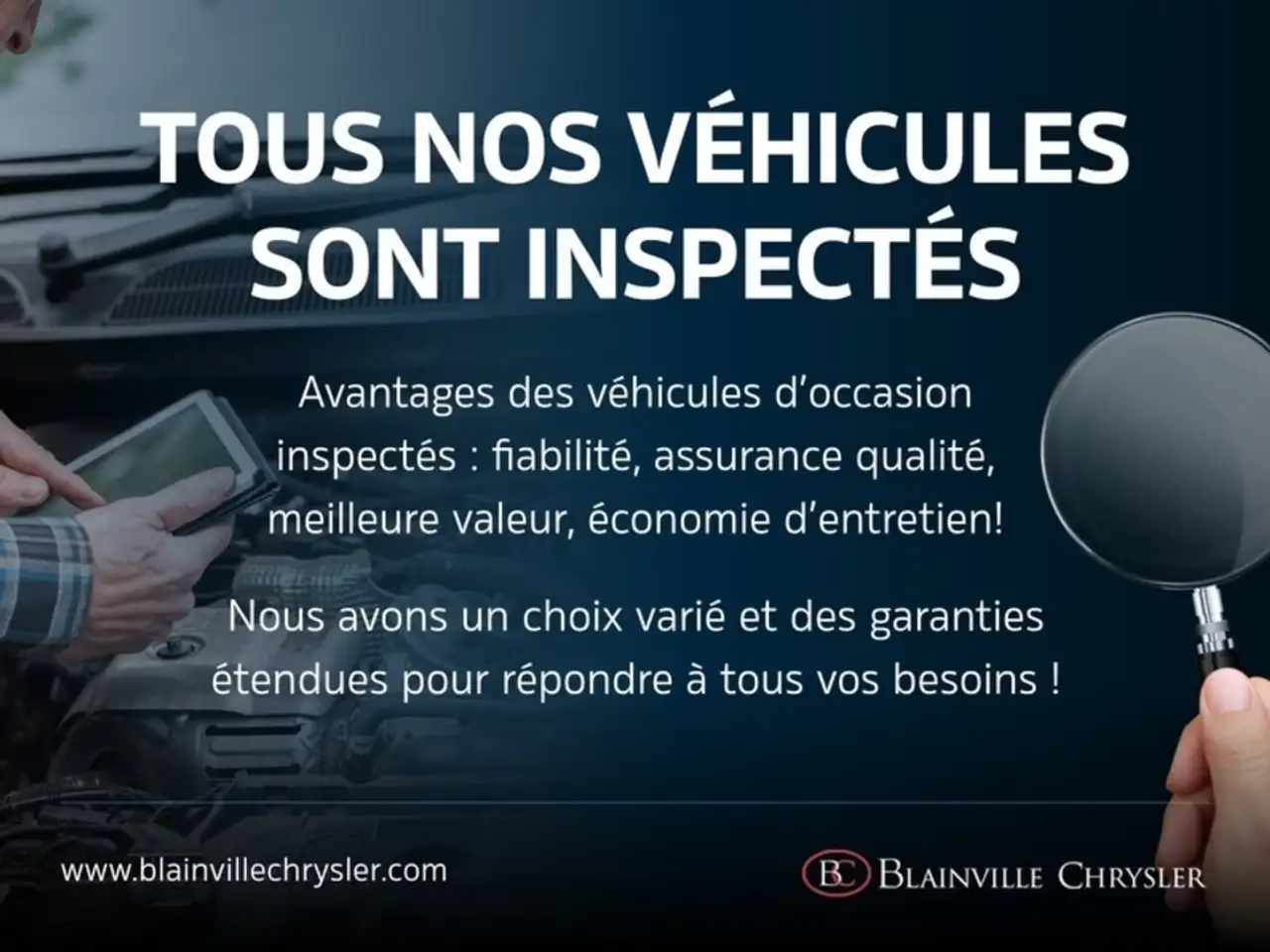 TOUS NOS VÉHICULES SONT INSPECTÉS

Avantages des véhicules d'occasion inspectés : fiabilité, assurance qualité, meilleure valeur, économie d'entretien!

Nous avons un choix varié et des garanties étendues pour répondre à tous vos besoins !

www.blainvillechrysler.com

BC BLAINVILLE CHRYSLER